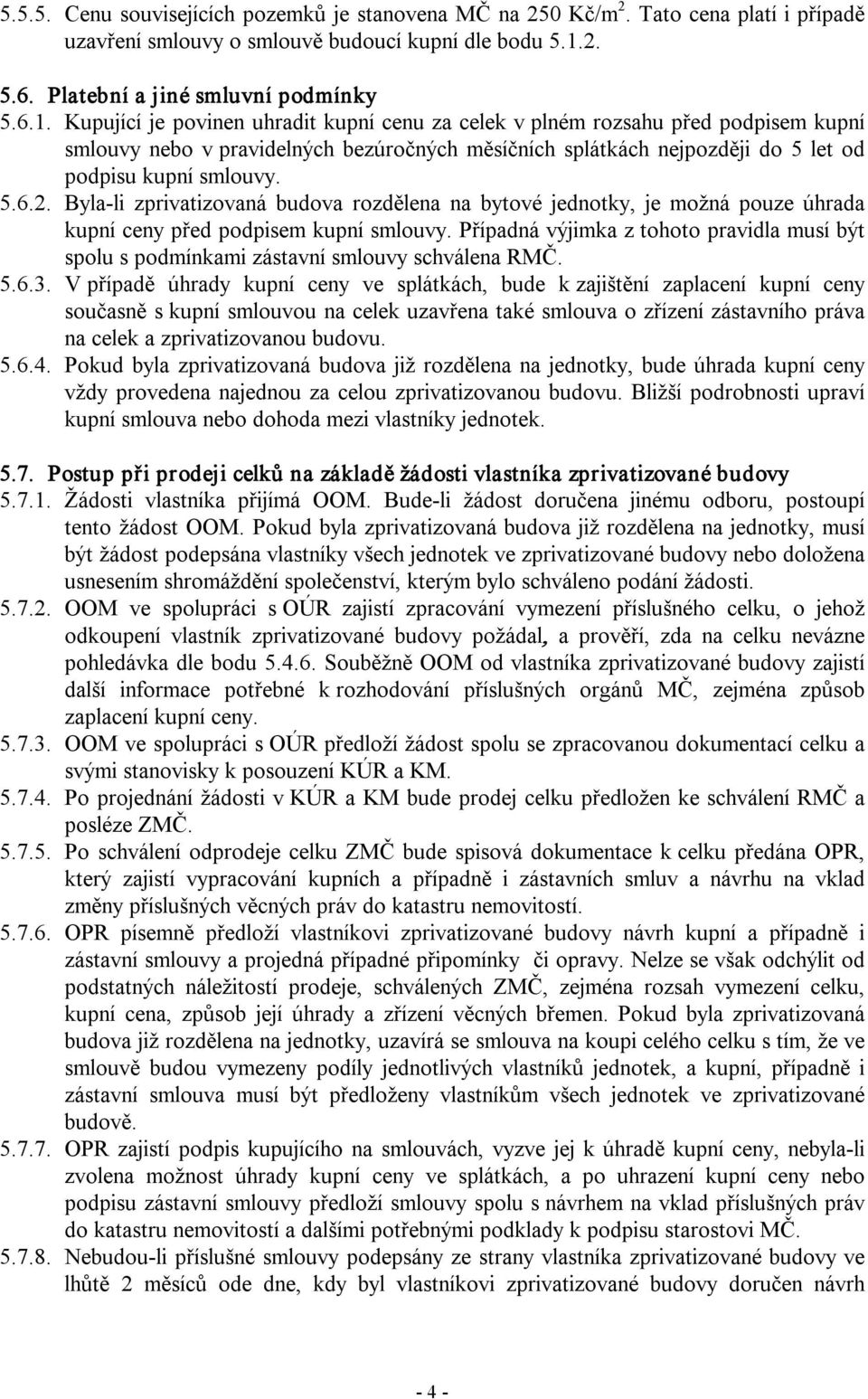 5.5.5. Cenu souvisejících pozemků je stanovena MČ na 250 Kč/m$^2$. Tato cena platí i případě uzavření smlouvy o smlouvě budoucí kupní dle bodu 5.1.2.

5.6. Platební a jiné smluvní podmínky

5.6.1. Kupující je povinen uhradit kupní cenu za celek v plném rozsahu před podpisem kupní smlouvy nebo v pravidelných bezúročných měsíčních splátkách nejpozději do 5 let od podpisu kupní smlouvy.

5.6.2. Byla-li zprivatizovaná budova rozdělena na bytové jednotky, je možná pouze úhrada kupní ceny před podpisem kupní smlouvy. Případná výjimka z tohoto pravidla musí být spolu s podmínkami zástavní smlouvy schválena RMČ.

5.6.3. V případě úhrady kupní ceny ve splátkách, bude k zajištění zaplacení kupní ceny současně s kupní smlouvou na celek uzavřena také smlouva o zřízení zástavního práva na celek a zprivatizovanou budovu.

5.6.4. Pokud byla zprivatizovaná budova již rozdělena na jednotky, bude úhrada kupní ceny vždy provedena najednou za celou zprivatizovanou budovu. Bližší podrobnosti upraví kupní smlouva nebo dohoda mezi vlastníky jednotek.

5.7. Postup při prodeji celků na základě žádosti vlastníka zprivatizované budovy

5.7.1. Žádosti vlastníka přijímá OOM. Bude-li žádost doručena jinému odboru, postoupí tento žádost OOM. Pokud byla zprivatizovaná budova již rozdělena na jednotky, musí být žádost podepsána vlastníky všech jednotek ve zprivatizované budovy nebo doložena usnesením shromáždění společenství, kterým bylo schváleno podání žádosti.

5.7.2. OOM ve spolupráci s OÚR zajistí zpracování vymezení příslušného celku, o jehož odkoupení vlastník zprivatizované budovy požádal, a prověří, zda na celku nevázne pohledávka dle bodu 5.4.6. Souběžně OOM od vlastníka zprivatizované budovy zajistí další informace potřebné k rozhodování příslušných orgánů MČ, zejména způsob zaplacení kupní ceny.

5.7.3. OOM ve spolupráci s OÚR předloží žádost spolu se zpracovanou dokumentací celku a svými stanovisky k posouzení KÚR a KM.

5.7.4. Po projednání žádosti v KÚR a KM bude prodej celku předložen ke schválení RMČ a posléze ZMČ.

5.7.5. Po schválení odprodeje celku ZMČ bude spisová dokumentace k celku předána OPR, který zajistí vypracování kupních a případně i zástavních smluv a návrhu na vklad změny příslušných věcných práv do katastru nemovitostí.

5.7.6. OPR písemně předloží vlastníkovi zprivatizované budovy návrh kupní a případně i zástavní smlouvy a projedná případné připomínky či opravy. Nelze se však odchýlit od podstatných náležitostí prodeje, schválených ZMČ, zejména rozsah vymezení celku, kupní cena, způsob její úhrady a zřízení věcných břemen. Pokud byla zprivatizovaná budova již rozdělena na jednotky, uzavírá se smlouva na koupi celého celku s tím, že ve smlouvě budou vymezeny podíly jednotlivých vlastníků jednotek, a kupní, případně i zástavní smlouva musí být předloženy vlastníkům všech jednotek ve zprivatizované budově.

5.7.7. OPR zajistí podpis kupujícího na smlouvách, vyzve jej k úhradě kupní ceny, nebyla-li zvolena možnost úhrady kupní ceny ve splátkách, a po uhrazení kupní ceny nebo podpisu zástavní smlouvy předloží smlouvy spolu s návrhem na vklad příslušných práv do katastru nemovitostí a dalšími potřebnými podklady k podpisu starostovi MČ.

5.7.8. Nebudou-li příslušné smlouvy podepsány ze strany vlastníka zprivatizované budovy ve lhůtě 2 měsíců ode dne, kdy byl vlastníkovi zprivatizované budovy doručen návrh

- 4 -